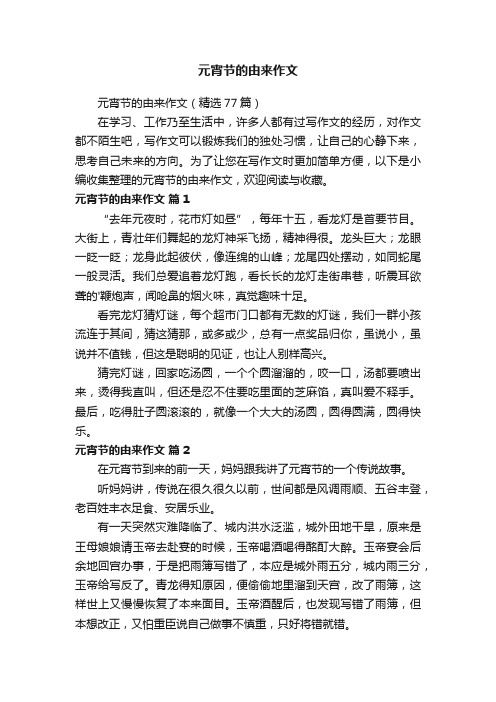 元宵节的由来作文

元宵节的由来作文（精选77篇）

在学习、工作乃至生活中，许多人都有过写作文的经历，对作文都不陌生吧，写作文可以锻炼我们的独处习惯，让自己的心静下来，思考自己未来的方向。为了让您在写作文时更加简单方便，以下是小编收集整理的元宵节的由来作文，欢迎阅读与收藏。

元宵节的由来作文 篇1

“去年元夜时，花市灯如昼”，每年十五，看龙灯是首要节目。大街上，青壮年们舞起的龙灯神采飞扬，精神得很。龙头巨大；龙眼一眨一眨；龙身此起彼伏，像连绵的山峰；龙尾四处摆动，如同蛇尾一般灵活。我们总爱追着龙灯跑，看长长的龙灯走街串巷，听震耳欲聋的'鞭炮声，闻呛鼻的烟火味，真觉趣味十足。

看完龙灯猜灯谜，每个超市门口都有无数的灯谜，我们一群小孩流连于其间，猜这猜那，或多或少，总有一点奖品归你，虽说小，虽说并不值钱，但这是聪明的见证，也让人别样高兴。

猜完灯谜，回家吃汤圆，一个个圆溜溜的，咬一口，汤都要喷出来，烫得我直叫，但还是忍不住要吃里面的芝麻馅，真叫爱不释手。最后，吃得肚子圆滚滚的，就像一个大大的汤圆，圆得圆满，圆得快乐。

元宵节的由来作文 篇2

在元宵节到来的前一天，妈妈跟我讲了元宵节的一个传说故事。

听妈妈讲，传说在很久很久以前，世间都是风调雨顺、五谷丰登，老百姓丰衣足食、安居乐业。

有一天突然灾难降临了、城内洪水泛滥，城外田地干旱，原来是王母娘娘请玉帝去赴宴的时候，玉帝喝酒喝得酩酊大醉。玉帝宴会后余地回宫办事，于是把雨簿写错了，本应是城外雨五分，城内雨三分，玉帝给写反了。青龙得知原因，便偷偷地里溜到天宫，改了雨簿，这样世上又慢慢恢复了本来面目。玉帝酒醒后，也发现写错了雨簿，但本想改正，又怕重臣说自己做事不慎重，只好将错就错。